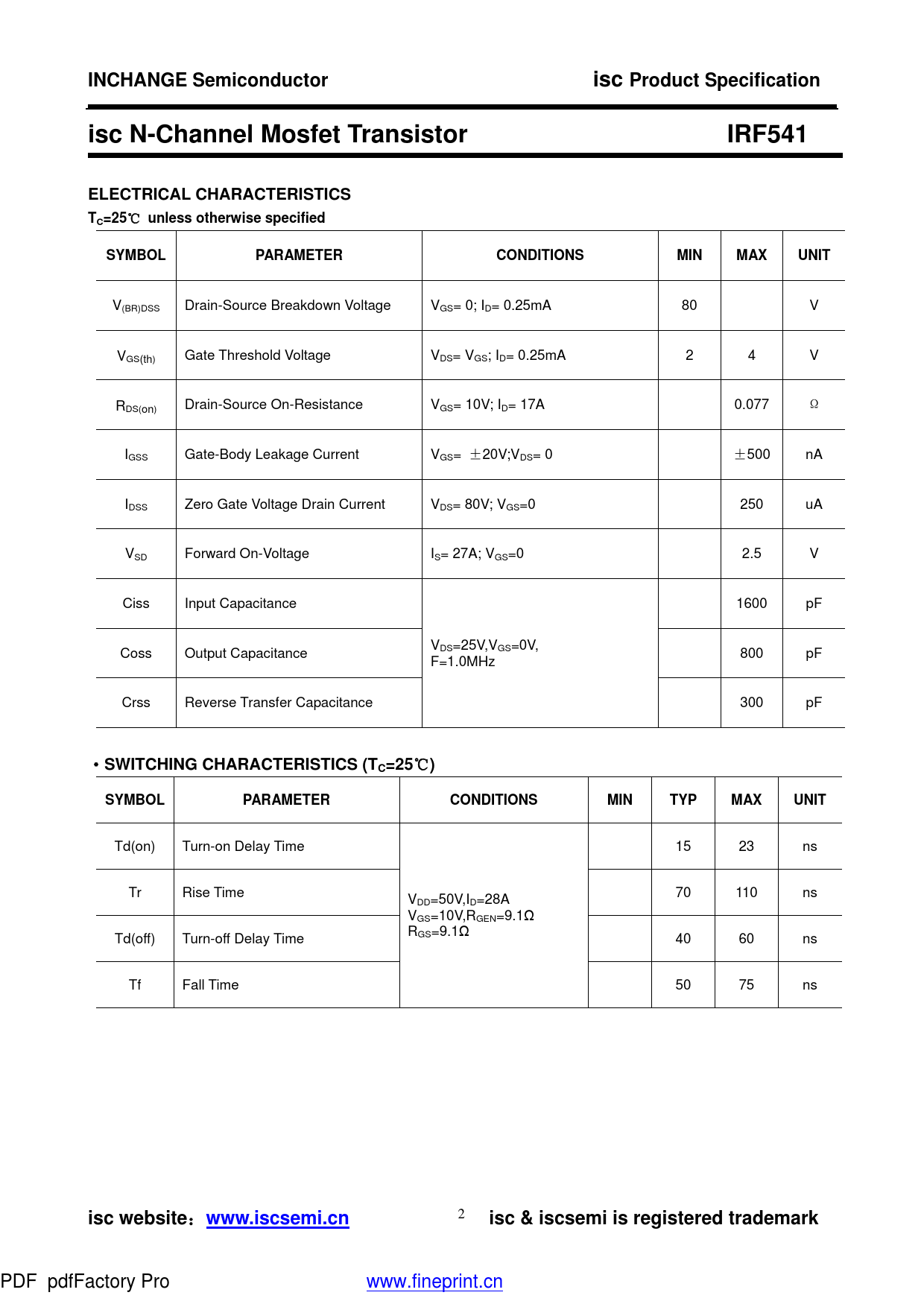 INCHANGE Semiconductor

isc Product Specification

isc N-Channel Mosfet Transistor

IRF541

ELECTRICAL CHARACTERISTICS

$T_C$=25℃ unless otherwise specified

| SYMBOL | PARAMETER | CONDITIONS | MIN | MAX | UNIT |
|---|---|---|---|---|---|
| $V_{(BR)DSS}$ | Drain-Source Breakdown Voltage | $V_{GS}$= 0; $I_D$= 0.25mA | 80 | | V |
| $V_{GS(th)}$ | Gate Threshold Voltage | $V_{DS}$= $V_{GS}$; $I_D$= 0.25mA | 2 | 4 | V |
| $R_{DS(on)}$ | Drain-Source On-Resistance | $V_{GS}$= 10V; $I_D$= 17A | | 0.077 | Ω |
| $I_{GSS}$ | Gate-Body Leakage Current | $V_{GS}$= ±20V;$V_{DS}$= 0 | | ±500 | nA |
| $I_{DSS}$ | Zero Gate Voltage Drain Current | $V_{DS}$= 80V; $V_{GS}$=0 | | 250 | uA |
| $V_{SD}$ | Forward On-Voltage | $I_S$= 27A; $V_{GS}$=0 | | 2.5 | V |
| Ciss | Input Capacitance | $V_{DS}$=25V,$V_{GS}$=0V, F=1.0MHz | | 1600 | pF |
| Coss | Output Capacitance | | | 800 | pF |
| Crss | Reverse Transfer Capacitance | | | 300 | pF |

• SWITCHING CHARACTERISTICS ($T_C$=25℃)

| SYMBOL | PARAMETER | CONDITIONS | MIN | TYP | MAX | UNIT |
|---|---|---|---|---|---|---|
| Td(on) | Turn-on Delay Time | $V_{DD}$=50V,$I_D$=28A $V_{GS}$=10V,$R_{GEN}$=9.1Ω $R_{GS}$=9.1Ω | | 15 | 23 | ns |
| Tr | Rise Time | | | 70 | 110 | ns |
| Td(off) | Turn-off Delay Time | | | 40 | 60 | ns |
| Tf | Fall Time | | | 50 | 75 | ns |

isc website：www.iscsemi.cn

2

isc & iscsemi is registered trademark

PDF pdfFactory Pro

www.fineprint.cn